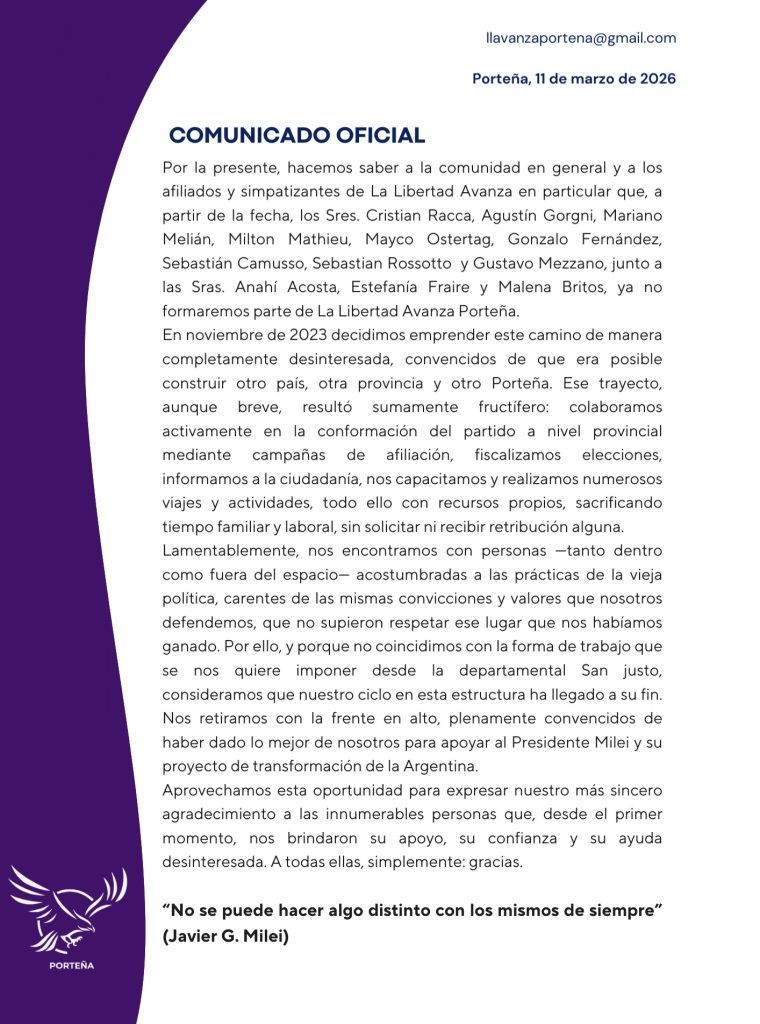 llavanzaportena@gmail.com

Porteña, 11 de marzo de 2026

COMUNICADO OFICIAL

Por la presente, hacemos saber a la comunidad en general y a los afiliados y simpatizantes de La Libertad Avanza en particular que, a partir de la fecha, los Sres. Cristian Racca, Agustín Gorgni, Mariano Melián, Milton Mathieu, Mayco Ostertag, Gonzalo Fernández, Sebastián Camusso, Sebastian Rossotto y Gustavo Mezzano, junto a las Sras. Anahí Acosta, Estefanía Fraire y Malena Britos, ya no formaremos parte de La Libertad Avanza Porteña.

En noviembre de 2023 decidimos emprender este camino de manera completamente desinteresada, convencidos de que era posible construir otro país, otra provincia y otro Porteña. Ese trayecto, aunque breve, resultó sumamente fructífero: colaboramos activamente en la conformación del partido a nivel provincial mediante campañas de afiliación, fiscalizamos elecciones, informamos a la ciudadanía, nos capacitamos y realizamos numerosos viajes y actividades, todo ello con recursos propios, sacrificando tiempo familiar y laboral, sin solicitar ni recibir retribución alguna.

Lamentablemente, nos encontramos con personas —tanto dentro como fuera del espacio— acostumbradas a las prácticas de la vieja política, carentes de las mismas convicciones y valores que nosotros defendemos, que no supieron respetar ese lugar que nos habíamos ganado. Por ello, y porque no coincidimos con la forma de trabajo que se nos quiere imponer desde la departamental San justo, consideramos que nuestro ciclo en esta estructura ha llegado a su fin. Nos retiramos con la frente en alto, plenamente convencidos de haber dado lo mejor de nosotros para apoyar al Presidente Milei y su proyecto de transformación de la Argentina.

Aprovechamos esta oportunidad para expresar nuestro más sincero agradecimiento a las innumerables personas que, desde el primer momento, nos brindaron su apoyo, su confianza y su ayuda desinteresada. A todas ellas, simplemente: gracias.

“No se puede hacer algo distinto con los mismos de siempre” (Javier G. Milei)

PORTEÑA